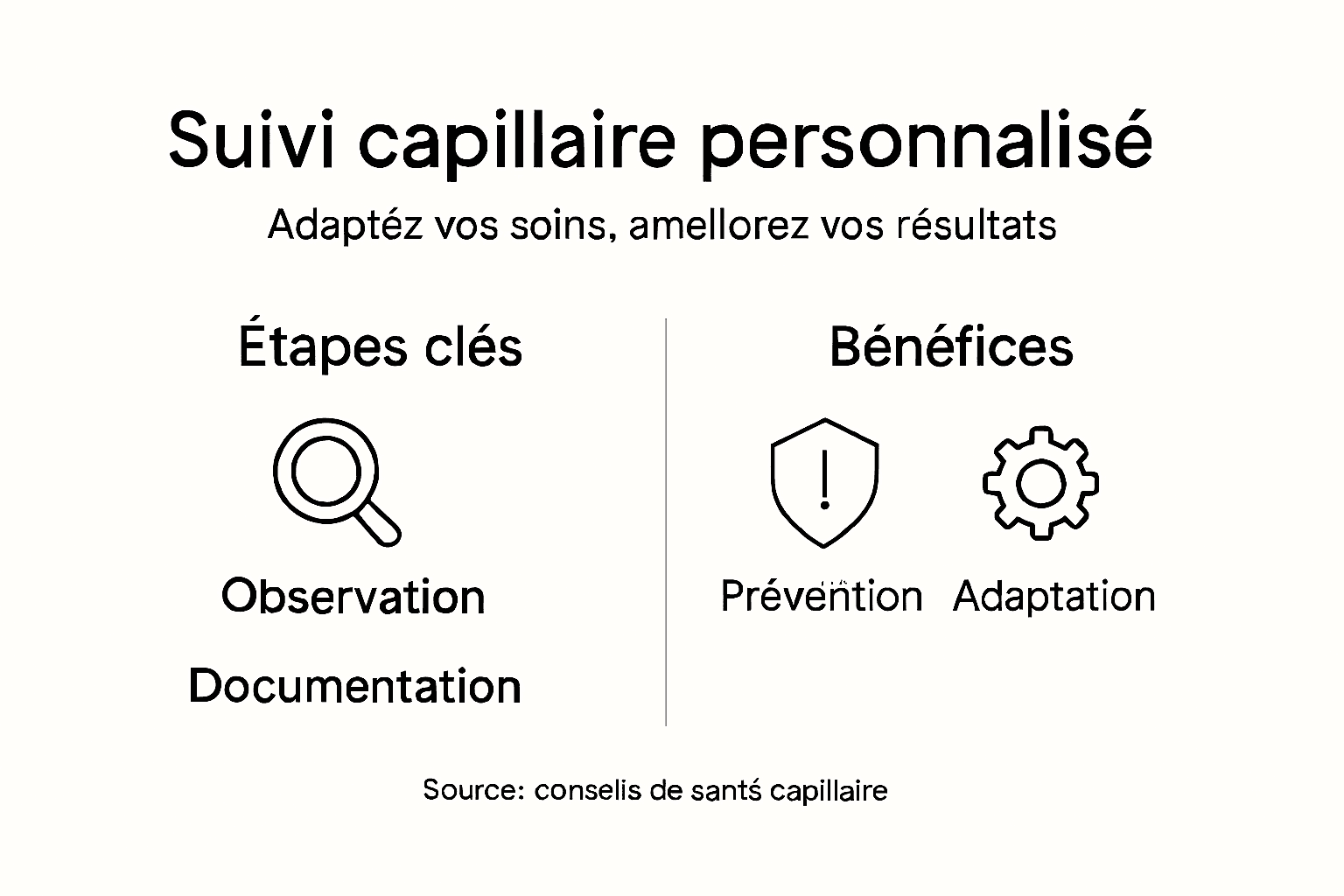 Suivi capillaire personnalisé

Adaptéz vos soins, amellorez vos résultats

Étapes clés

Observation

Documentation

Bénéfices

Prévention

Adaptation

Source: conselis de santś capillaire